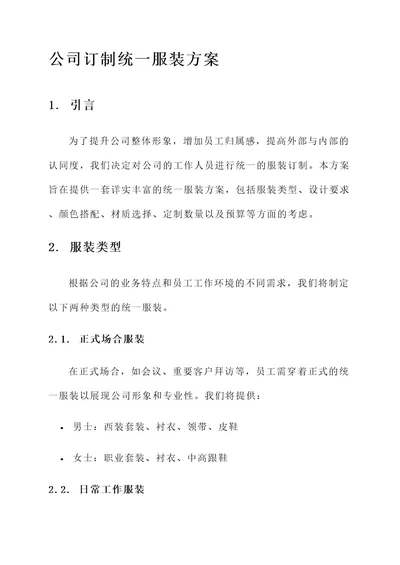 公司订制统一服装方案

1. 引言

为了提升公司整体形象，增加员工归属感，提高外部与内部的认同度，我们决定对公司的工作人员进行统一的服装订制。本方案旨在提供一套详实丰富的统一服装方案，包括服装类型、设计要求、颜色搭配、材质选择、定制数量以及预算等方面的考虑。

2. 服装类型

根据公司的业务特点和员工工作环境的不同需求，我们将制定以下两种类型的统一服装。

2.1. 正式场合服装

在正式场合，如会议、重要客户拜访等，员工需穿着正式的统一服装以展现公司形象和专业性。我们将提供：

• 男士：西装套装、衬衣、领带、皮鞋

• 女士：职业套装、衬衣、中高跟鞋

2.2. 日常工作服装